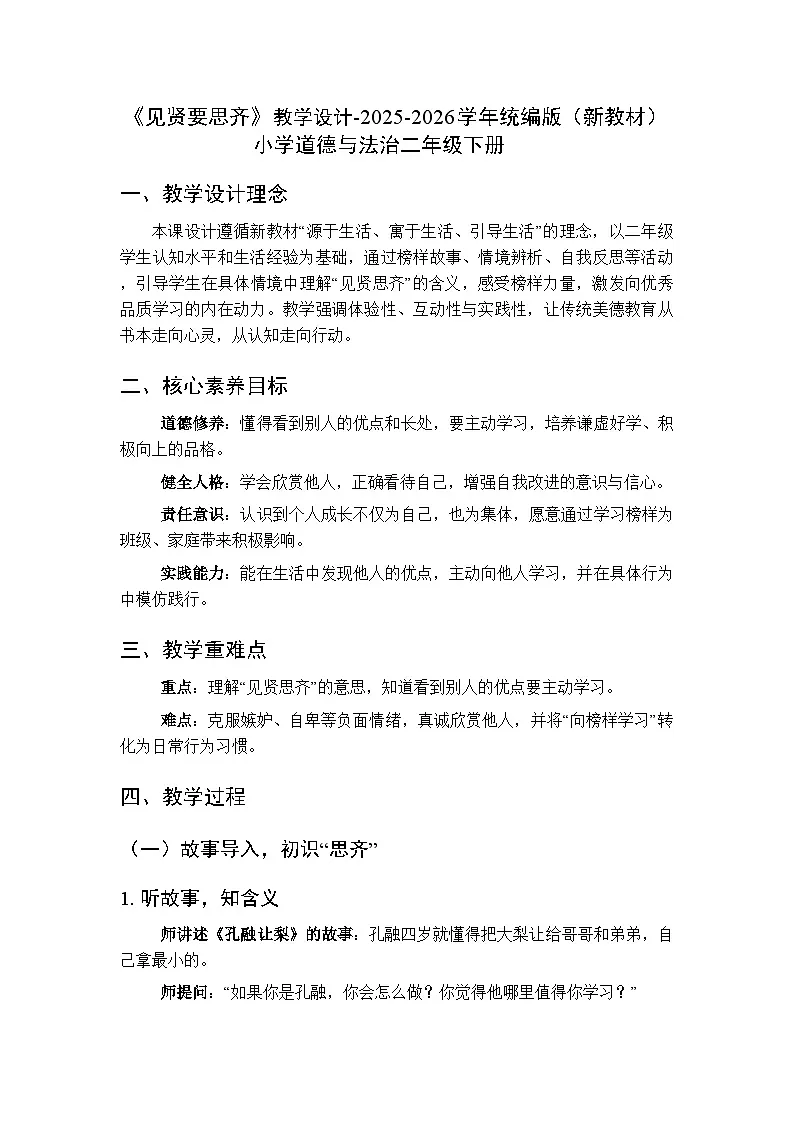 《见贤要思齐》教学设计-2025-2026学年统编版（新教材）小学道德与法治二年级下册

一、教学设计理念

本课设计遵循新教材“源于生活、寓于生活、引导生活”的理念，以二年级学生认知水平和生活经验为基础，通过榜样故事、情境辨析、自我反思等活动，引导学生在具体情境中理解“见贤思齐”的含义，感受榜样力量，激发向优秀品质学习的内在动力。教学强调体验性、互动性与实践性，让传统美德教育从书本走向心灵，从认知走向行动。

二、核心素养目标

道德修养：懂得看到别人的优点和长处，要主动学习，培养谦虚好学、积极向上的品格。

健全人格：学会欣赏他人，正确看待自己，增强自我改进的意识与信心。

责任意识：认识到个人成长不仅为自己，也为集体，愿意通过学习榜样为班级、家庭带来积极影响。

实践能力：能在生活中发现他人的优点，主动向他人学习，并在具体行为中模仿践行。

三、教学重难点

重点：理解“见贤思齐”的意思，知道看到别人的优点要主动学习。

难点：克服嫉妒、自卑等负面情绪，真诚欣赏他人，并将“向榜样学习”转化为日常行为习惯。

四、教学过程

（一）故事导入，初识“思齐”

1. 听故事，知含义

师讲述《孔融让梨》的故事：孔融四岁就懂得把大梨让给哥哥和弟弟，自己拿最小的。

师提问：“如果你是孔融，你会怎么做？你觉得他哪里值得你学习？”